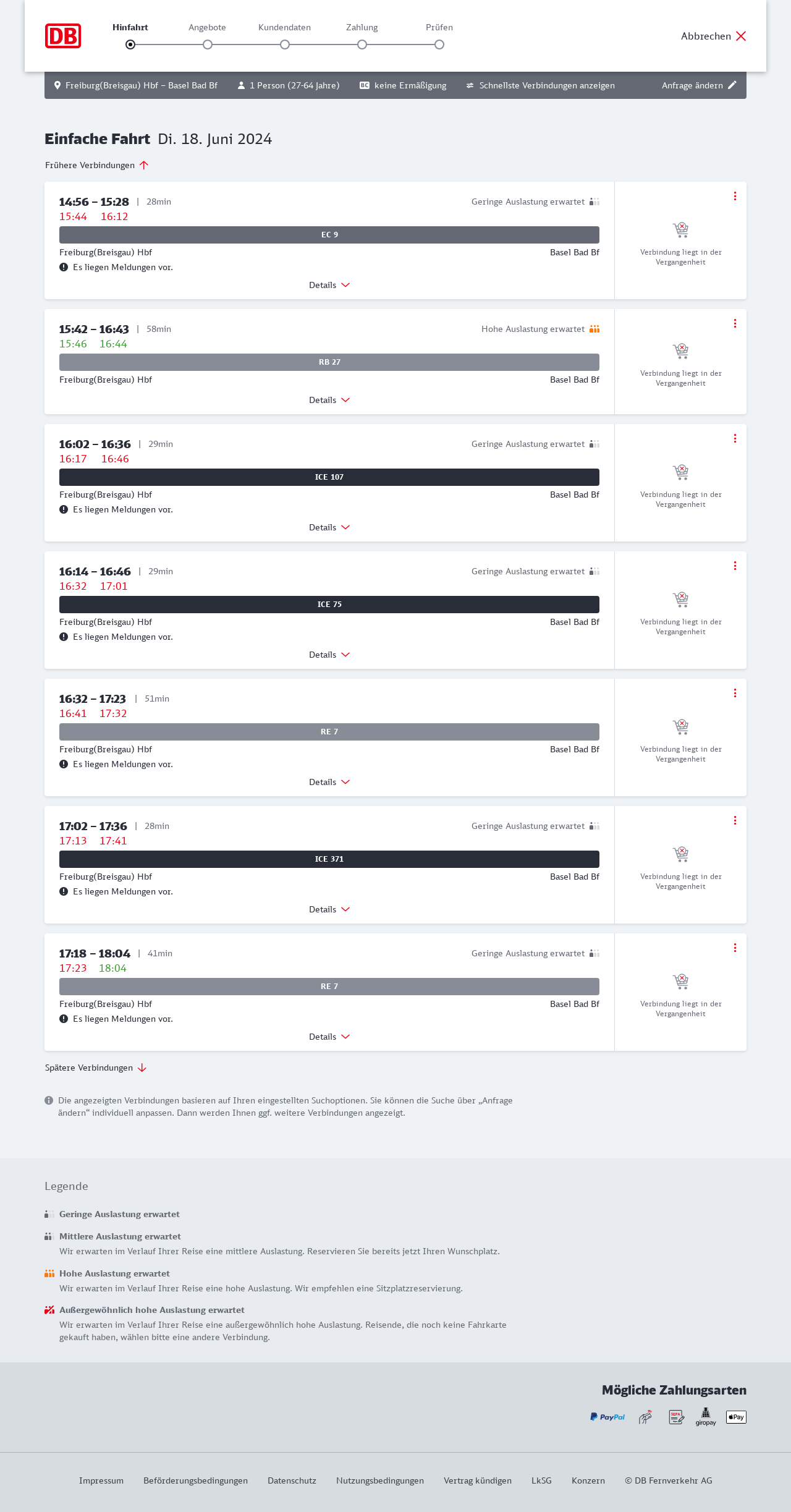 DB

Hinfahrt Angebote Kundendaten Zahlung Prüfen

Abbrechen

Freiburg(Breisgau) Hbf – Basel Bad Bf 1 Person (27-64 Jahre) BC keine Ermäßigung Schnellste Verbindungen anzeigen Anfrage ändern

Einfache Fahrt Di. 18. Juni 2024

Frühere Verbindungen

14:56 – 15:28 | 28min Geringe Auslastung erwartet
15:44 16:12
EC 9
Freiburg(Breisgau) Hbf Basel Bad Bf
Es liegen Meldungen vor.
Details
Verbindung liegt in der Vergangenheit

15:42 – 16:43 | 58min Hohe Auslastung erwartet
15:46 16:44
RB 27
Freiburg(Breisgau) Hbf Basel Bad Bf
Details
Verbindung liegt in der Vergangenheit

16:02 – 16:36 | 29min Geringe Auslastung erwartet
16:17 16:46
ICE 107
Freiburg(Breisgau) Hbf Basel Bad Bf
Es liegen Meldungen vor.
Details
Verbindung liegt in der Vergangenheit

16:14 – 16:46 | 29min Geringe Auslastung erwartet
16:32 17:01
ICE 75
Freiburg(Breisgau) Hbf Basel Bad Bf
Es liegen Meldungen vor.
Details
Verbindung liegt in der Vergangenheit

16:32 – 17:23 | 51min
16:41 17:32
RE 7
Freiburg(Breisgau) Hbf Basel Bad Bf
Es liegen Meldungen vor.
Details
Verbindung liegt in der Vergangenheit

17:02 – 17:36 | 28min Geringe Auslastung erwartet
17:13 17:41
ICE 371
Freiburg(Breisgau) Hbf Basel Bad Bf
Es liegen Meldungen vor.
Details
Verbindung liegt in der Vergangenheit

17:18 – 18:04 | 41min Geringe Auslastung erwartet
17:23 18:04
RE 7
Freiburg(Breisgau) Hbf Basel Bad Bf
Es liegen Meldungen vor.
Details
Verbindung liegt in der Vergangenheit

Spätere Verbindungen

Die angezeigten Verbindungen basieren auf Ihren eingestellten Suchoptionen. Sie können die Suche über „Anfrage ändern“ individuell anpassen. Dann werden Ihnen ggf. weitere Verbindungen angezeigt.

Legende

Geringe Auslastung erwartet

Mittlere Auslastung erwartet
Wir erwarten im Verlauf Ihrer Reise eine mittlere Auslastung. Reservieren Sie bereits jetzt Ihren Wunschplatz.

Hohe Auslastung erwartet
Wir erwarten im Verlauf Ihrer Reise eine hohe Auslastung. Wir empfehlen eine Sitzplatzreservierung.

Außergewöhnlich hohe Auslastung erwartet
Wir erwarten im Verlauf Ihrer Reise eine außergewöhnlich hohe Auslastung. Reisende, die noch keine Fahrkarte gekauft haben, wählen bitte eine andere Verbindung.

Mögliche Zahlungsarten

PayPal SEPA giropay Pay

Impressum Beförderungsbedingungen Datenschutz Nutzungsbedingungen Vertrag kündigen LkSG Konzern © DB Fernverkehr AG